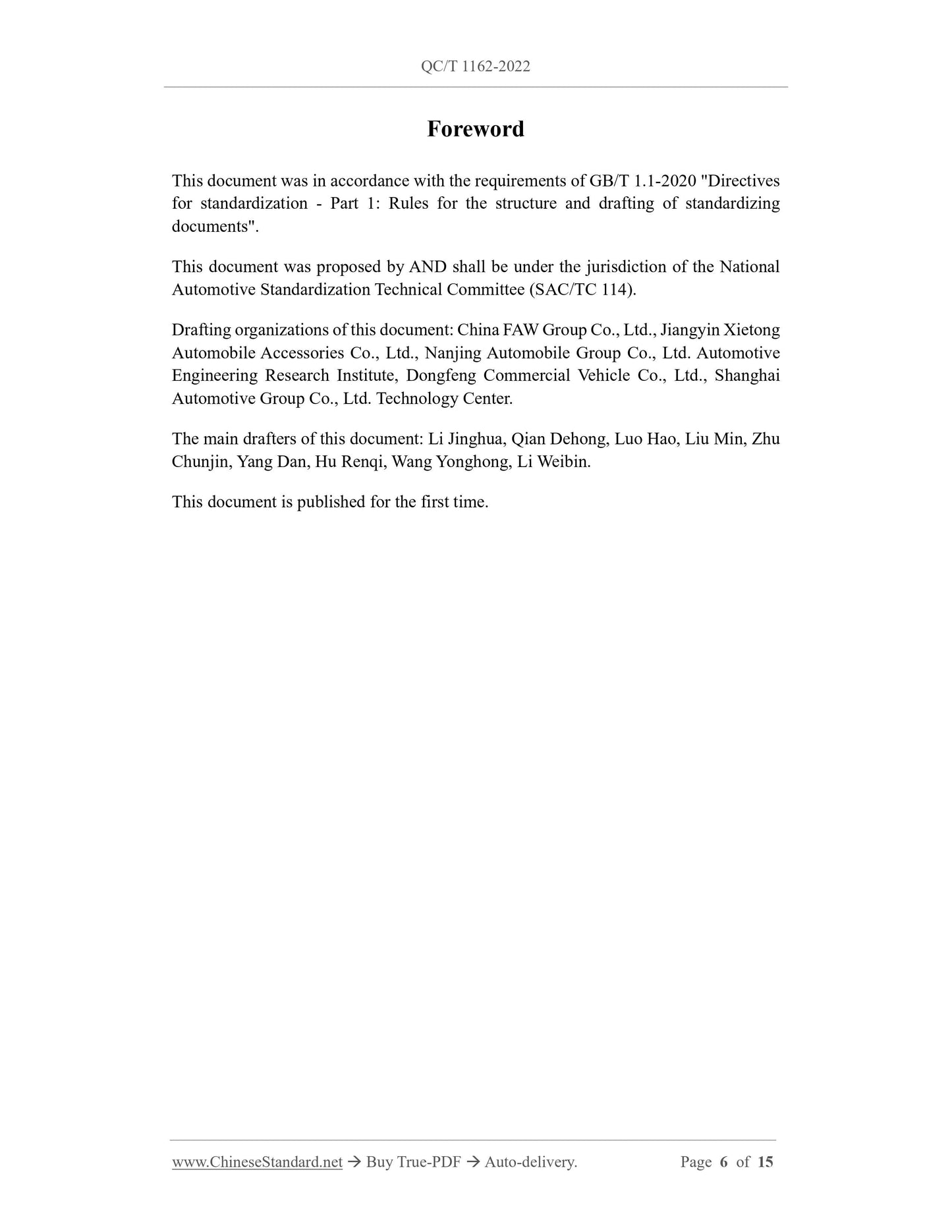 QC/T 1162-2022

Foreword

This document was in accordance with the requirements of GB/T 1.1-2020 "Directives for standardization - Part 1: Rules for the structure and drafting of standardizing documents".

This document was proposed by AND shall be under the jurisdiction of the National Automotive Standardization Technical Committee (SAC/TC 114).

Drafting organizations of this document: China FAW Group Co., Ltd., Jiangyin Xietong Automobile Accessories Co., Ltd., Nanjing Automobile Group Co., Ltd. Automotive Engineering Research Institute, Dongfeng Commercial Vehicle Co., Ltd., Shanghai Automotive Group Co., Ltd. Technology Center.

The main drafters of this document: Li Jinghua, Qian Dehong, Luo Hao, Liu Min, Zhu Chunjin, Yang Dan, Hu Renqi, Wang Yonghong, Li Weibin.

This document is published for the first time.

www.ChineseStandard.net → Buy True-PDF → Auto-delivery. Page 6 of 15